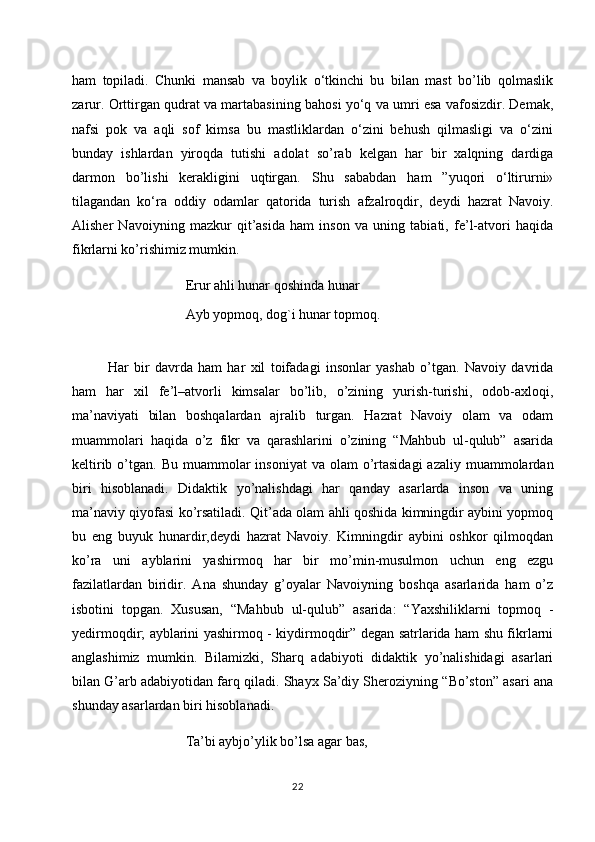 ham topiladi. Chunki mansab va boylik o‘tkinchi bu bilan mast bo’lib qolmaslik zarur. Orttirgan qudrat va martabasining bahosi yo‘q va umri esa vafosizdir. Demak, nafsi pok va aqli sof kimsa bu mastliklardan o‘zini behush qilmasligi va o‘zini bunday ishlardan yiroqda tutishi adolat so’rab kelgan har bir xalqning dardiga darmon bo’lishi kerakligini uqtirgan. Shu sababdan ham ”yuqori o‘ltirurni» tilagandan ko‘ra oddiy odamlar qatorida turish afzalroqdir, deydi hazrat Navoiy. Alisher Navoiyning mazkur qit’asida ham inson va uning tabiati, fe’l-atvori haqida fikrlarni ko’rishimiz mumkin.

Erur ahli hunar qoshinda hunar

Ayb yopmoq, dog`i hunar topmoq.

Har bir davrda ham har xil toifadagi insonlar yashab o’tgan. Navoiy davrida ham har xil fe’l–atvorli kimsalar bo’lib, o’zining yurish-turishi, odob-axloqi, ma’naviyati bilan boshqalardan ajralib turgan. Hazrat Navoiy olam va odam muammolari haqida o’z fikr va qarashlarini o’zining “Mahbub ul-qulub” asarida keltirib o’tgan. Bu muammolar insoniyat va olam o’rtasidagi azaliy muammolardan biri hisoblanadi. Didaktik yo’nalishdagi har qanday asarlarda inson va uning ma’naviy qiyofasi ko’rsatiladi. Qit’ada olam ahli qoshida kimningdir aybini yopmoq bu eng buyuk hunardir,deydi hazrat Navoiy. Kimningdir aybini oshkor qilmoqdan ko’ra uni ayblarini yashirmoq har bir mo’min-musulmon uchun eng ezgu fazilatlardan biridir. Ana shunday g’oyalar Navoiyning boshqa asarlarida ham o’z isbotini topgan. Xususan, “Mahbub ul-qulub” asarida: “Yaxshiliklarni topmoq - yedirmoqdir, ayblarini yashirmoq - kiydirmoqdir” degan satrlarida ham shu fikrlarni anglashimiz mumkin. Bilamizki, Sharq adabiyoti didaktik yo’nalishidagi asarlari bilan G’arb adabiyotidan farq qiladi. Shayx Sa’diy Sheroziyning “Bo’ston” asari ana shunday asarlardan biri hisoblanadi.

Ta’bi aybjo’ylik bo’lsa agar bas,

22